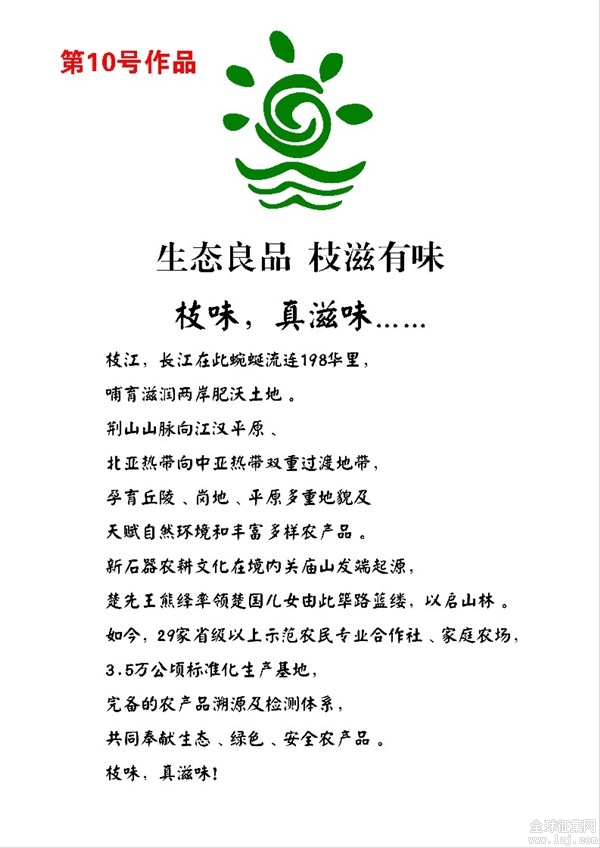 第10号作品

生态良品 枝滋有味

枝味，真滋味……

枝江，长江在此蜿蜒流连198华里，
哺育滋润两岸肥沃土地。
荆山山脉向江汉平原、
北亚热带向中亚热带双重过渡地带，
孕育丘陵、岗地、平原多重地貌及
天赋自然环境和丰富多样农产品。
新石器农耕文化在境内关庙山发端起源，
楚先王熊绎率领楚国儿女由此筚路蓝缕，以启山林。
如今，29家省级以上示范农民专业合作社、家庭农场，
3.5万公顷标准化生产基地，
完备的农产品溯源及检测体系，
共同奉献生态、绿色、安全农产品。
枝味，真滋味！

全球征集网
www.1zj.com